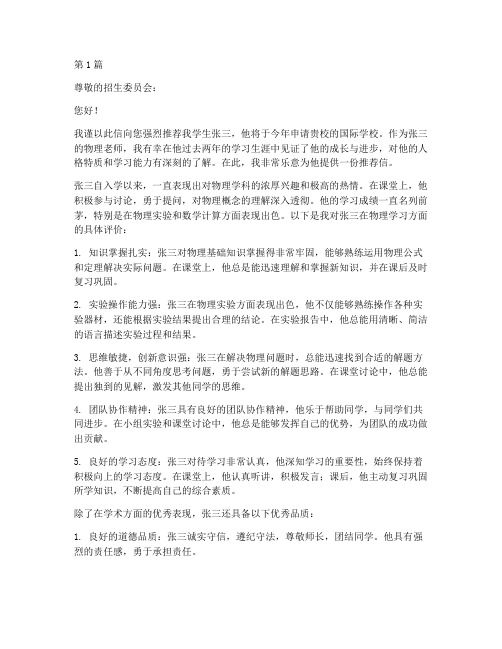 第 1 篇

尊敬的招生委员会：

您好！

我谨以此信向您强烈推荐我学生张三，他将于今年申请贵校的国际学校。作为张三的物理老师，我有幸在他过去两年的学习生涯中见证了他的成长与进步，对他的人格特质和学习能力有深刻的了解。在此，我非常乐意为他提供一份推荐信。

张三自入学以来，一直表现出对物理学科的浓厚兴趣和极高的热情。在课堂上，他积极参与讨论，勇于提问，对物理概念的理解深入透彻。他的学习成绩一直名列前茅，特别是在物理实验和数学计算方面表现出色。以下是我对张三在物理学习方面的具体评价：

1. 知识掌握扎实：张三对物理基础知识掌握得非常牢固，能够熟练运用物理公式和定理解决实际问题。在课堂上，他总是能迅速理解和掌握新知识，并在课后及时复习巩固。

2. 实验操作能力强：张三在物理实验方面表现出色，他不仅能够熟练操作各种实验器材，还能根据实验结果提出合理的结论。在实验报告中，他总能用清晰、简洁的语言描述实验过程和结果。

3. 思维敏捷，创新意识强：张三在解决物理问题时，总能迅速找到合适的解题方法。他善于从不同角度思考问题，勇于尝试新的解题思路。在课堂讨论中，他总能提出独到的见解，激发其他同学的思维。

4. 团队协作精神：张三具有良好的团队协作精神，他乐于帮助同学，与同学们共同进步。在小组实验和课堂讨论中，他总是能够发挥自己的优势，为团队的成功做出贡献。

5. 良好的学习态度：张三对待学习非常认真，他深知学习的重要性，始终保持着积极向上的学习态度。在课堂上，他认真听讲，积极发言；课后，他主动复习巩固所学知识，不断提高自己的综合素质。

除了在学术方面的优秀表现，张三还具备以下优秀品质：

1. 良好的道德品质：张三诚实守信，遵纪守法，尊敬师长，团结同学。他具有强烈的责任感，勇于承担责任。